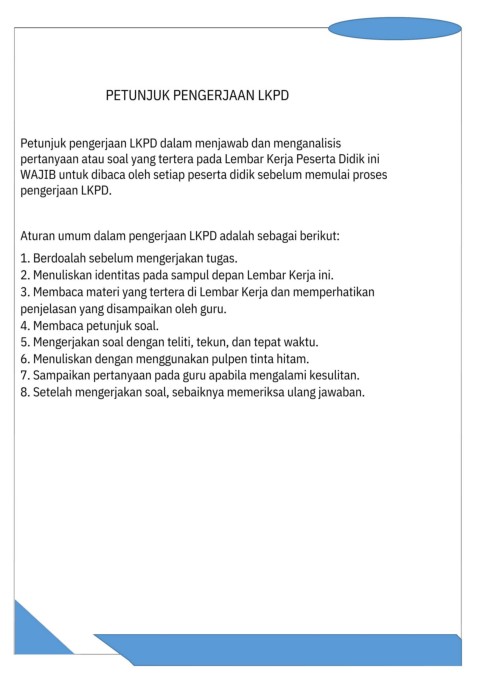 PETUNJUK PENGERJAAN LKPD

Petunjuk pengerjaan LKPD dalam menjawab dan menganalisis pertanyaan atau soal yang tertera pada Lembar Kerja Peserta Didik ini WAJIB untuk dibaca oleh setiap peserta didik sebelum memulai proses pengerjaan LKPD.

Aturan umum dalam pengerjaan LKPD adalah sebagai berikut:

1. Berdoalah sebelum mengerjakan tugas.
2. Menuliskan identitas pada sampul depan Lembar Kerja ini.
3. Membaca materi yang tertera di Lembar Kerja dan memperhatikan penjelasan yang disampaikan oleh guru.
4. Membaca petunjuk soal.
5. Mengerjakan soal dengan teliti, tekun, dan tepat waktu.
6. Menuliskan dengan menggunakan pulpen tinta hitam.
7. Sampaikan pertanyaan pada guru apabila mengalami kesulitan.
8. Setelah mengerjakan soal, sebaiknya memeriksa ulang jawaban.